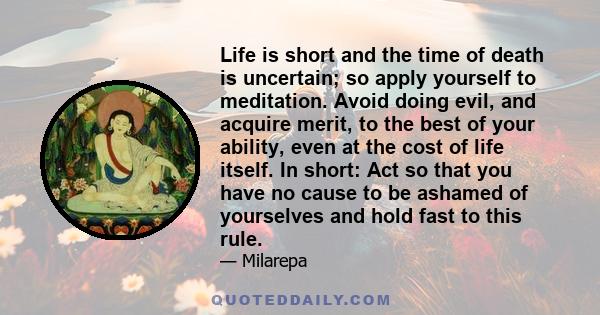 Life is short and the time of death is uncertain; so apply yourself to meditation. Avoid doing evil, and acquire merit, to the best of your ability, even at the cost of life itself. In short: Act so that you have no cause to be ashamed of yourselves and hold fast to this rule.

— Milarepa

QUOTEDDAILY.COM